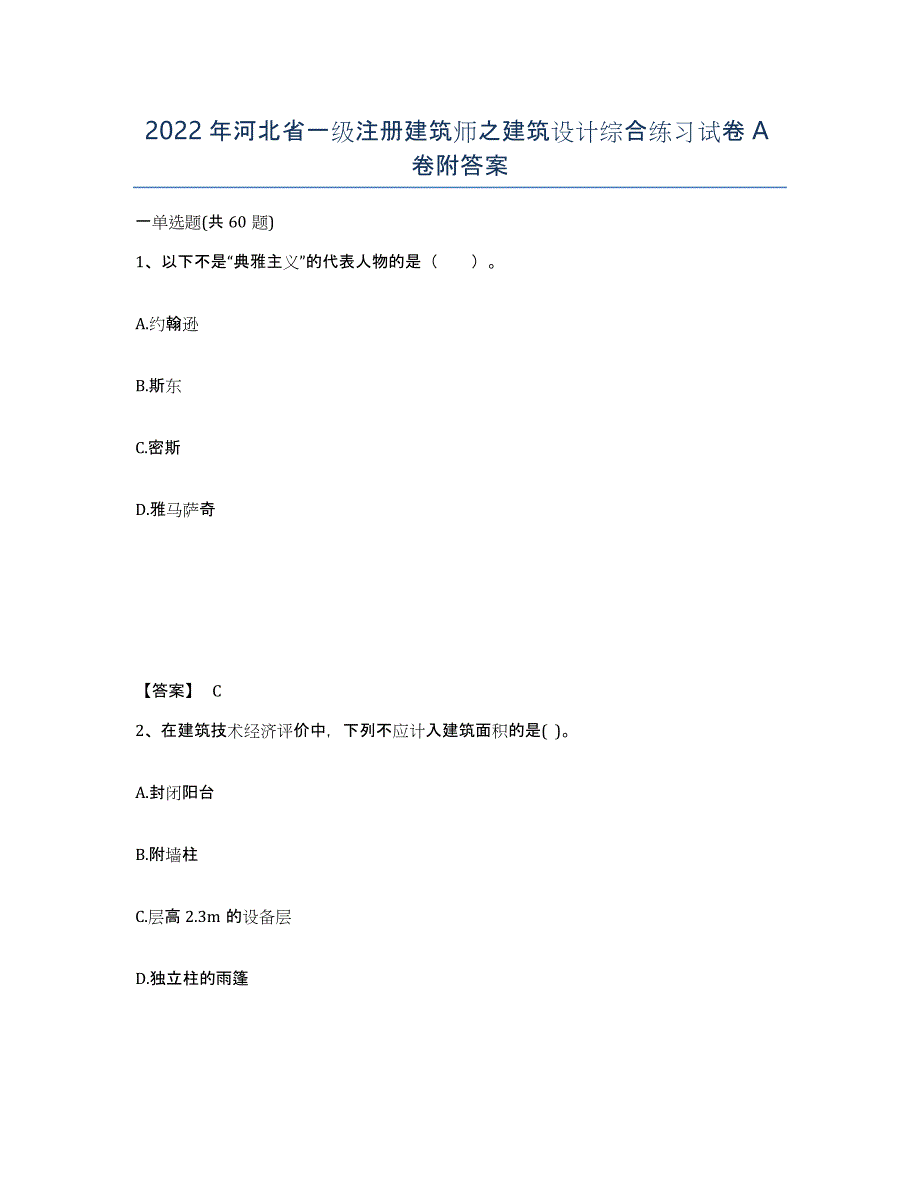 2022年河北省一级注册建筑师之建筑设计综合练习试卷A卷附答案

一单选题(共60题)

1、以下不是“典雅主义”的代表人物的是（　　）。

A.约翰逊

B.斯东

C.密斯

D.雅马萨奇

【答案】 C

2、在建筑技术经济评价中，下列不应计入建筑面积的是( )。

A.封闭阳台

B.附墙柱

C.层高2.3m的设备层

D.独立柱的雨篷